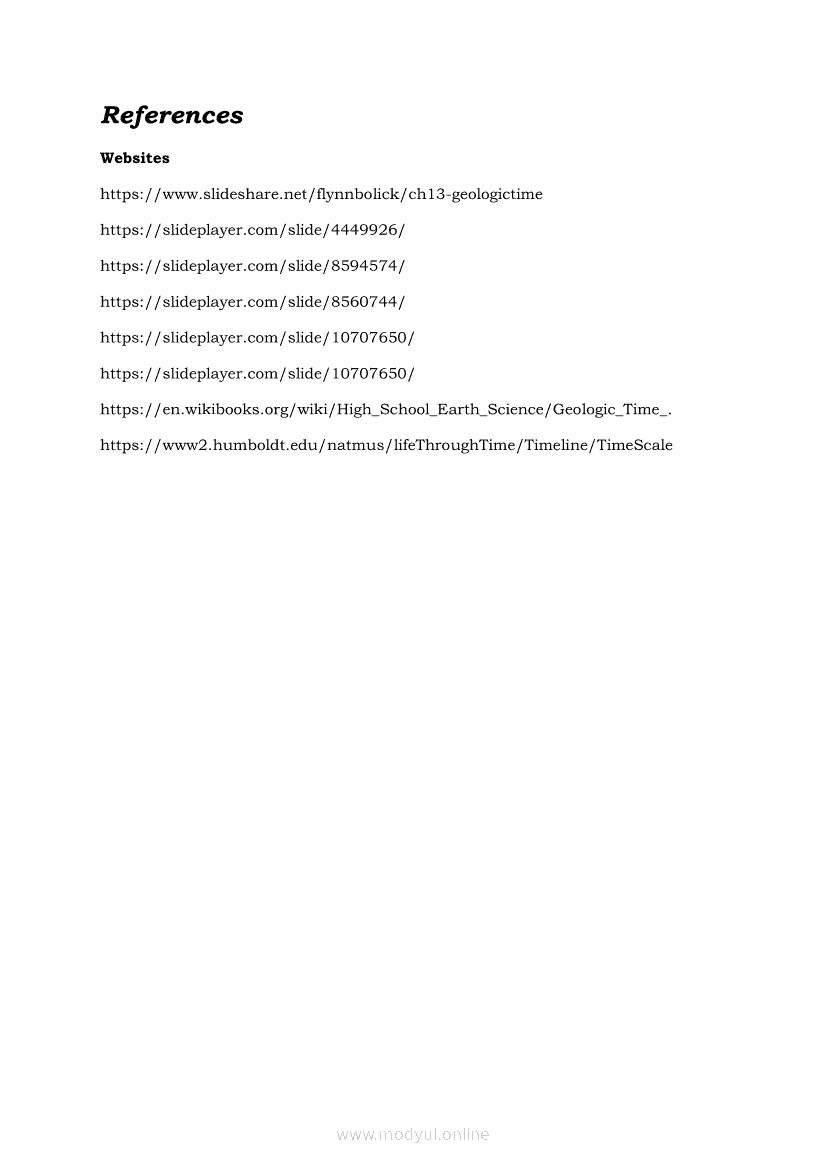 References

Websites

https://www.slideshare.net/flynnbolick/ch13-geologictime

https://slideplayer.com/slide/4449926/

https://slideplayer.com/slide/8594574/

https://slideplayer.com/slide/8560744/

https://slideplayer.com/slide/10707650/

https://slideplayer.com/slide/10707650/

https://en.wikibooks.org/wiki/High_School_Earth_Science/Geologic_Time_.

https://www2.humboldt.edu/natmus/lifeThroughTime/Timeline/TimeScale

www.modyul.online